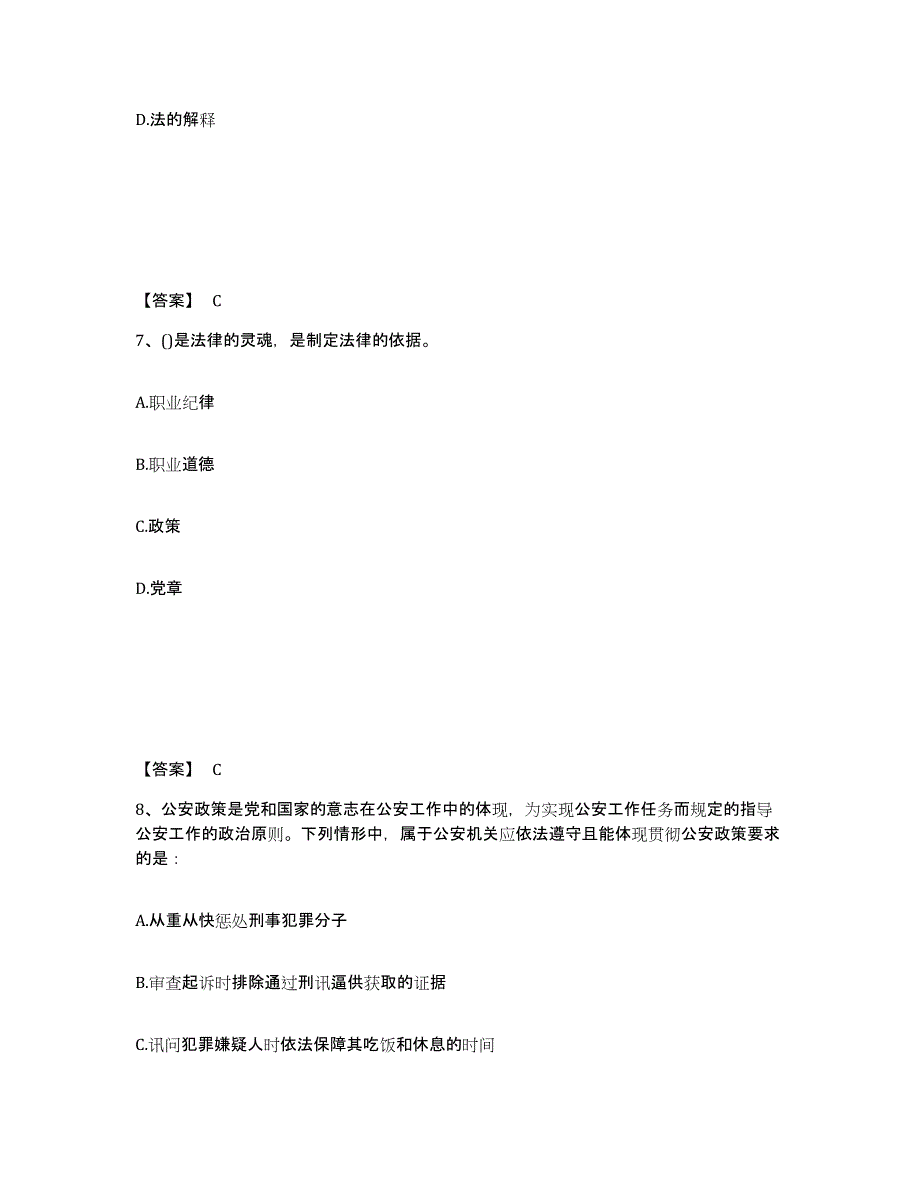 D.法的解释

【答案】 C

7、()是法律的灵魂，是制定法律的依据。

A.职业纪律

B.职业道德

C.政策

D.党章

【答案】 C

8、公安政策是党和国家的意志在公安工作中的体现，为实现公安工作任务而规定的指导公安工作的政治原则。下列情形中，属于公安机关应依法遵守且能体现贯彻公安政策要求的是：

A.从重从快惩处刑事犯罪分子

B.审查起诉时排除通过刑讯逼供获取的证据

C.讯问犯罪嫌疑人时依法保障其吃饭和休息的时间